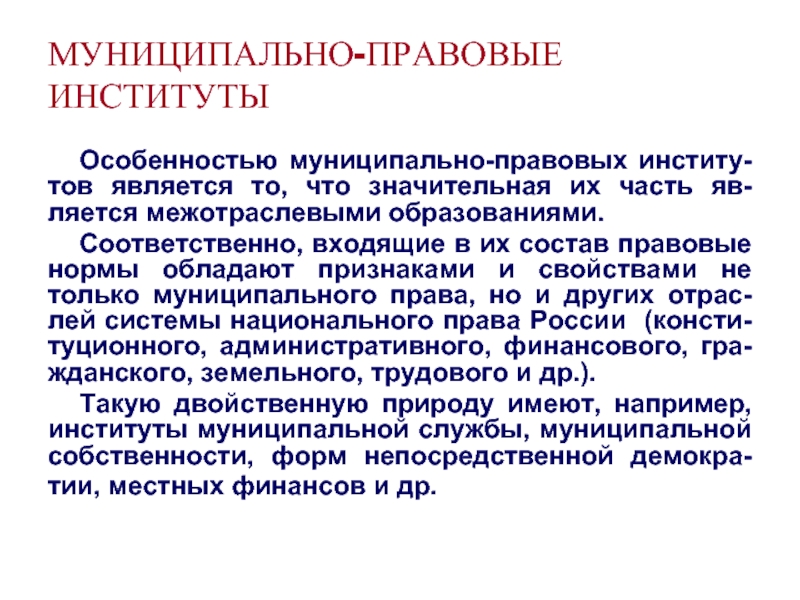 МУНИЦИПАЛЬНО-ПРАВОВЫЕ ИНСТИТУТЫ

Особенностью муниципально-правовых институтов является то, что значительная их часть является межотраслевыми образованиями.

Соответственно, входящие в их состав правовые нормы обладают признаками и свойствами не только муниципального права, но и других отраслей системы национального права России (конституционного, административного, финансового, гражданского, земельного, трудового и др.).

Такую двойственную природу имеют, например, институты муниципальной службы, муниципальной собственности, форм непосредственной демократии, местных финансов и др.